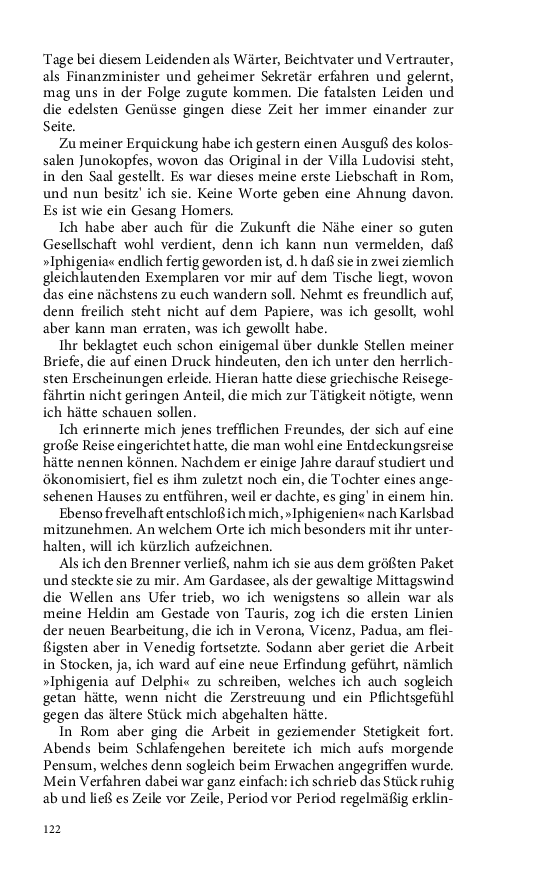 Tage bei diesem Leidenden als Wärter, Beichtvater und Vertrauter, als Finanzminister und geheimer Sekretär erfahren und gelernt, mag uns in der Folge zugute kommen. Die fatalsten Leiden und die edelsten Genüsse gingen diese Zeit her immer einander zur Seite.

Zu meiner Erquickung habe ich gestern einen Ausguß des kolossalen Junokopfes, wovon das Original in der Villa Ludovisi steht, in den Saal gestellt. Es war dieses meine erste Liebschaft in Rom, und nun besitz' ich sie. Keine Worte geben eine Ahnung davon. Es ist wie ein Gesang Homers.

Ich habe aber auch für die Zukunft die Nähe einer so guten Gesellschaft wohl verdient, denn ich kann nun vermelden, daß »Iphigenia« endlich fertig geworden ist, d. h daß sie in zwei ziemlich gleichlautenden Exemplaren vor mir auf dem Tische liegt, wovon das eine nächstens zu euch wandern soll. Nehmt es freundlich auf, denn freilich steht nicht auf dem Papiere, was ich gesollt, wohl aber kann man erraten, was ich gewollt habe.

Ihr beklagtet euch schon einigemal über dunkle Stellen meiner Briefe, die auf einen Druck hindeuten, den ich unter den herrlichsten Erscheinungen erleide. Hieran hatte diese griechische Reisegefährtin nicht geringen Anteil, die mich zur Tätigkeit nötigte, wenn ich hätte schauen sollen.

Ich erinnerte mich jenes trefflichen Freundes, der sich auf eine große Reise eingerichtet hatte, die man wohl eine Entdeckungsreise hätte nennen können. Nachdem er einige Jahre darauf studiert und ökonomisiert, fiel es ihm zuletzt noch ein, die Tochter eines angesehenen Hauses zu entführen, weil er dachte, es ging' in einem hin.

Ebenso frevelhaft entschloß ich mich, »Iphigenien« nach Karlsbad mitzunehmen. An welchem Orte ich mich besonders mit ihr unterhalten, will ich kürzlich aufzeichnen.

Als ich den Brenner verließ, nahm ich sie aus dem größten Paket und steckte sie zu mir. Am Gardasee, als der gewaltige Mittagswind die Wellen ans Ufer trieb, wo ich wenigstens so allein war als meine Heldin am Gestade von Tauris, zog ich die ersten Linien der neuen Bearbeitung, die ich in Verona, Vicenz, Padua, am fleißigsten aber in Venedig fortsetzte. Sodann aber geriet die Arbeit in Stocken, ja, ich ward auf eine neue Erfindung geführt, nämlich »Iphigenia auf Delphi« zu schreiben, welches ich auch sogleich getan hätte, wenn nicht die Zerstreuung und ein Pflichtsgefühl gegen das ältere Stück mich abgehalten hätte.

In Rom aber ging die Arbeit in geziemender Stetigkeit fort. Abends beim Schlafengehen bereitete ich mich aufs morgende Pensum, welches denn sogleich beim Erwachen angegriffen wurde. Mein Verfahren dabei war ganz einfach: ich schrieb das Stück ruhig ab und ließ es Zeile vor Zeile, Period vor Period regelmäßig erklin-

122